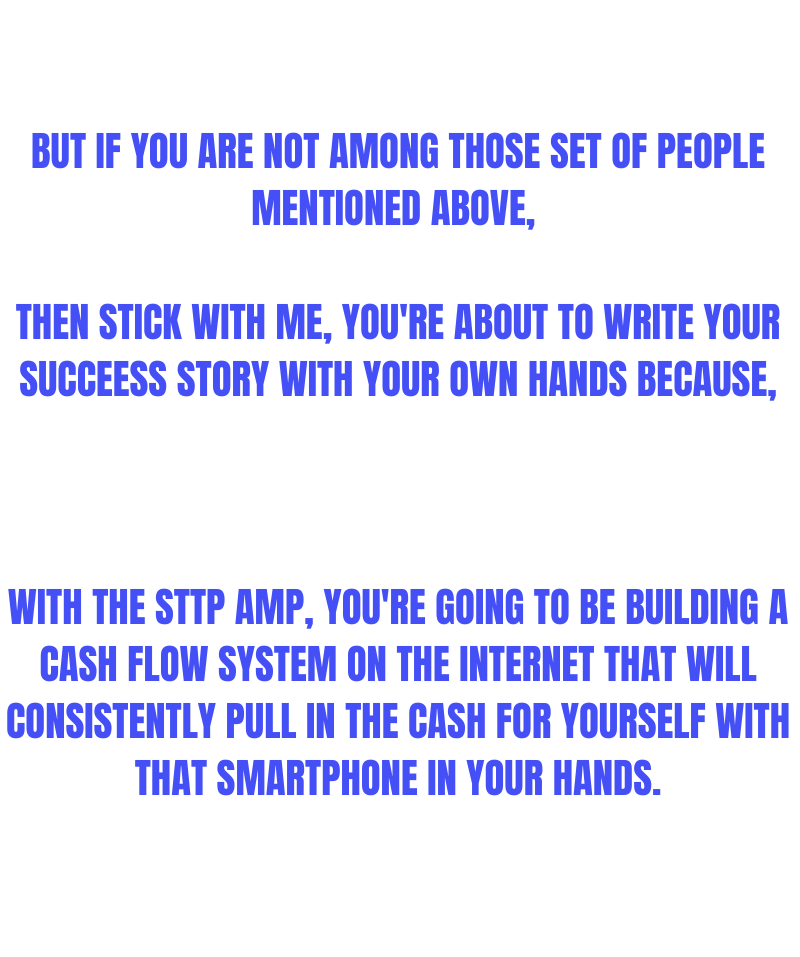 BUT IF YOU ARE NOT AMONG THOSE SET OF PEOPLE MENTIONED ABOVE,

THEN STICK WITH ME, YOU'RE ABOUT TO WRITE YOUR SUCCEESS STORY WITH YOUR OWN HANDS BECAUSE,

WITH THE STTP AMP, YOU'RE GOING TO BE BUILDING A CASH FLOW SYSTEM ON THE INTERNET THAT WILL CONSISTENTLY PULL IN THE CASH FOR YOURSELF WITH THAT SMARTPHONE IN YOUR HANDS.